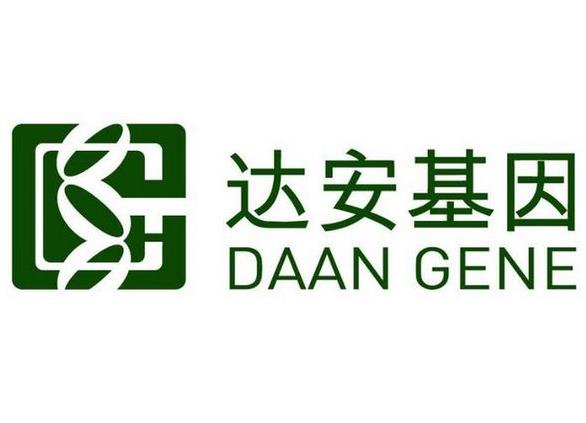 达安基因
DAAN GENE